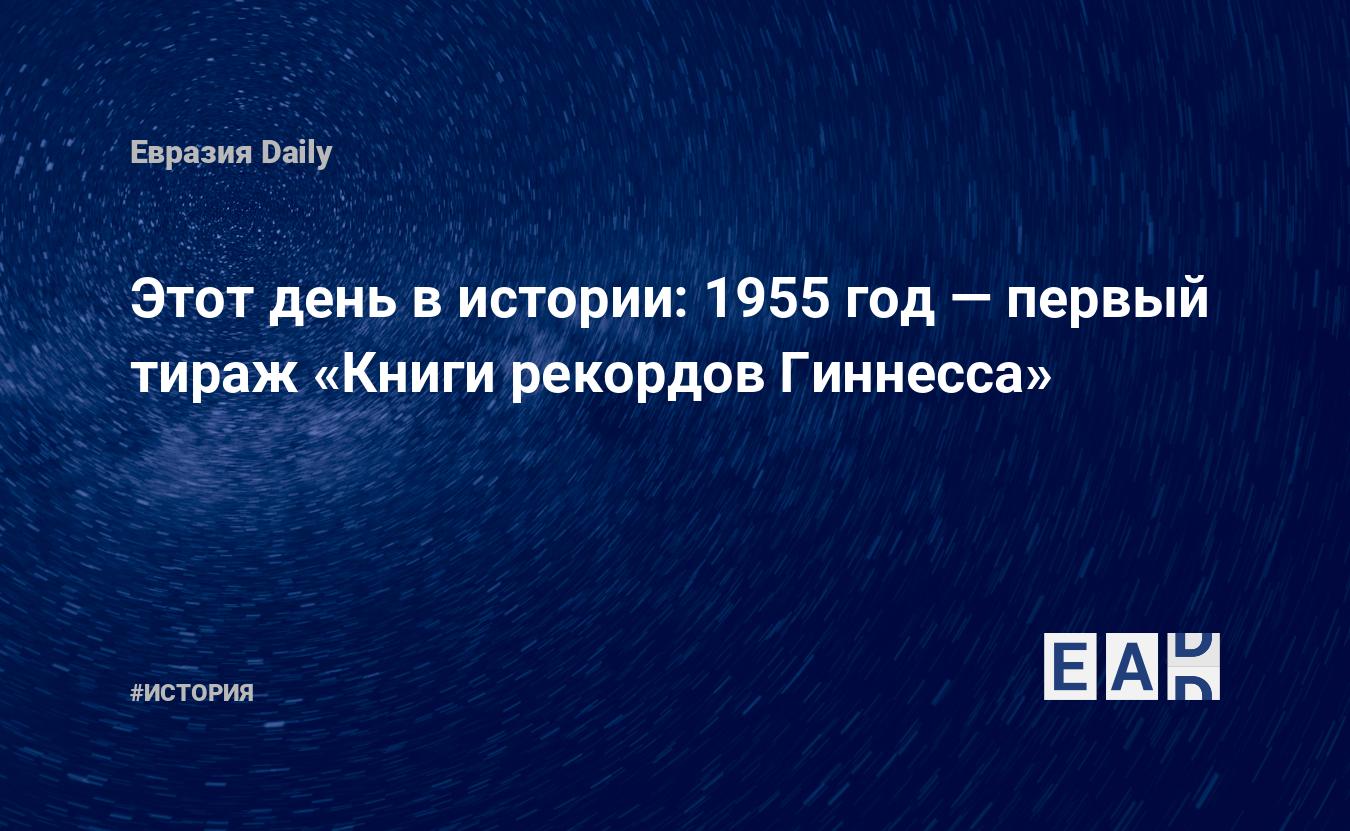 Евразия Daily

Этот день в истории: 1955 год — первый тираж «Книги рекордов Гиннесса»

#ИСТОРИЯ

EAD